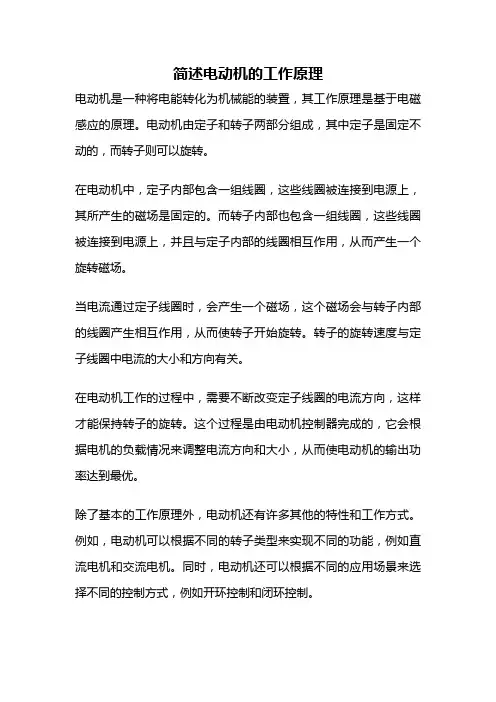 简述电动机的工作原理

电动机是一种将电能转化为机械能的装置，其工作原理是基于电磁感应的原理。电动机由定子和转子两部分组成，其中定子是固定不动的，而转子则可以旋转。

在电动机中，定子内部包含一组线圈，这些线圈被连接到电源上，其所产生的磁场是固定的。而转子内部也包含一组线圈，这些线圈被连接到电源上，并且与定子内部的线圈相互作用，从而产生一个旋转磁场。

当电流通过定子线圈时，会产生一个磁场，这个磁场会与转子内部的线圈产生相互作用，从而使转子开始旋转。转子的旋转速度与定子线圈中电流的大小和方向有关。

在电动机工作的过程中，需要不断改变定子线圈的电流方向，这样才能保持转子的旋转。这个过程是由电动机控制器完成的，它会根据电机的负载情况来调整电流方向和大小，从而使电动机的输出功率达到最优。

除了基本的工作原理外，电动机还有许多其他的特性和工作方式。例如，电动机可以根据不同的转子类型来实现不同的功能，例如直流电机和交流电机。同时，电动机还可以根据不同的应用场景来选择不同的控制方式，例如开环控制和闭环控制。